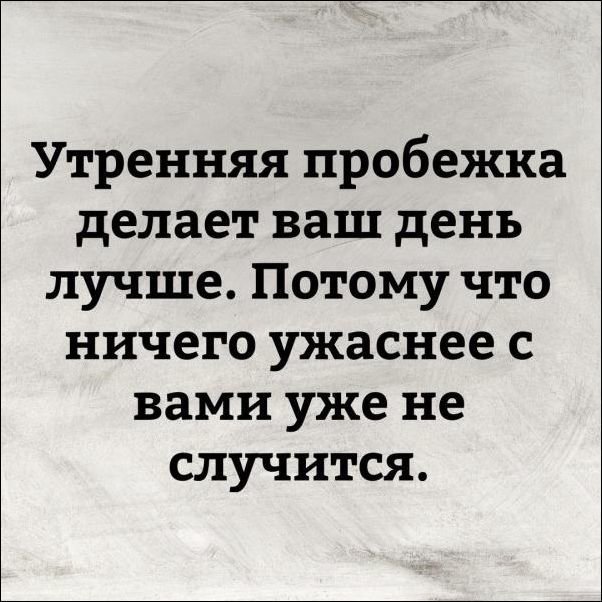 Утренняя пробежка делает ваш день лучше. Потому что ничего ужаснее с вами уже не случится.